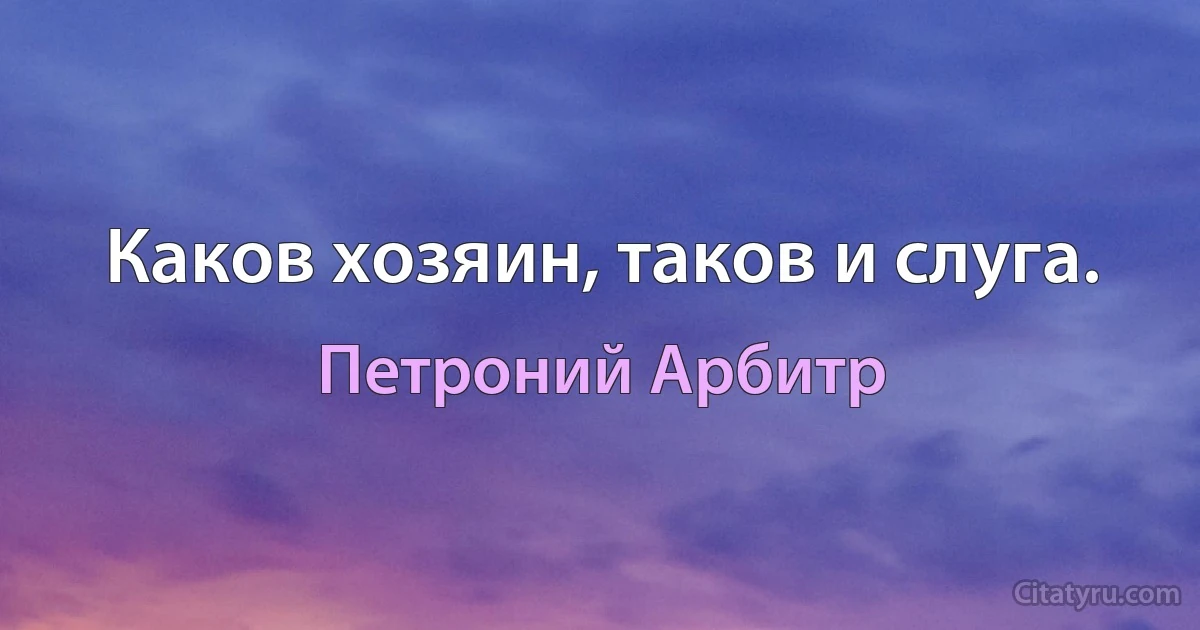 Каков хозяин, таков и слуга.

Петроний Арбитр

Citatyru.com